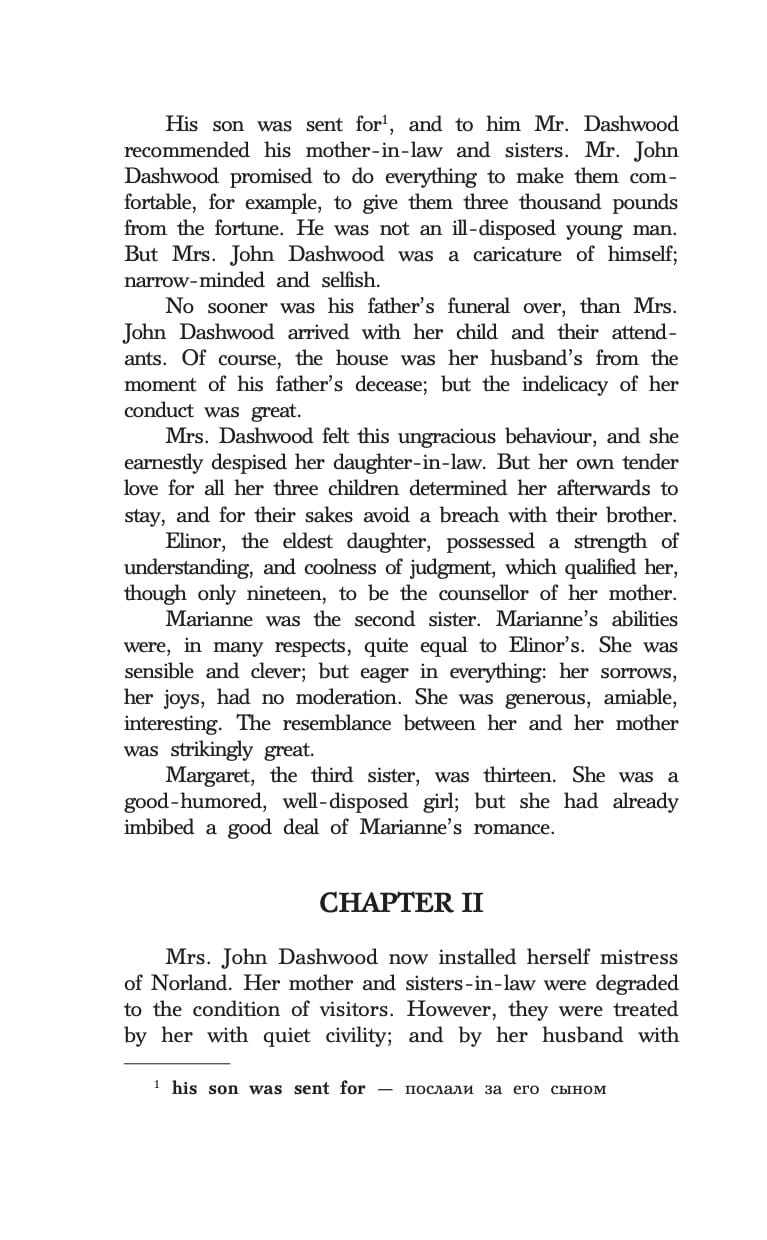 His son was sent for$^{1}$, and to him Mr. Dashwood recommended his mother-in-law and sisters. Mr. John Dashwood promised to do everything to make them comfortable, for example, to give them three thousand pounds from the fortune. He was not an ill-disposed young man. But Mrs. John Dashwood was a caricature of himself; narrow-minded and selfish.

No sooner was his father's funeral over, than Mrs. John Dashwood arrived with her child and their attendants. Of course, the house was her husband's from the moment of his father's decease; but the indelicacy of her conduct was great.

Mrs. Dashwood felt this ungracious behaviour, and she earnestly despised her daughter-in-law. But her own tender love for all her three children determined her afterwards to stay, and for their sakes avoid a breach with their brother.

Elinor, the eldest daughter, possessed a strength of understanding, and coolness of judgment, which qualified her, though only nineteen, to be the counsellor of her mother.

Marianne was the second sister. Marianne's abilities were, in many respects, quite equal to Elinor's. She was sensible and clever; but eager in everything: her sorrows, her joys, had no moderation. She was generous, amiable, interesting. The resemblance between her and her mother was strikingly great.

Margaret, the third sister, was thirteen. She was a good-humored, well-disposed girl; but she had already imbibed a good deal of Marianne's romance.

CHAPTER II

Mrs. John Dashwood now installed herself mistress of Norland. Her mother and sisters-in-law were degraded to the condition of visitors. However, they were treated by her with quiet civility; and by her husband with

$^{1}$ his son was sent for — послали за его сыном